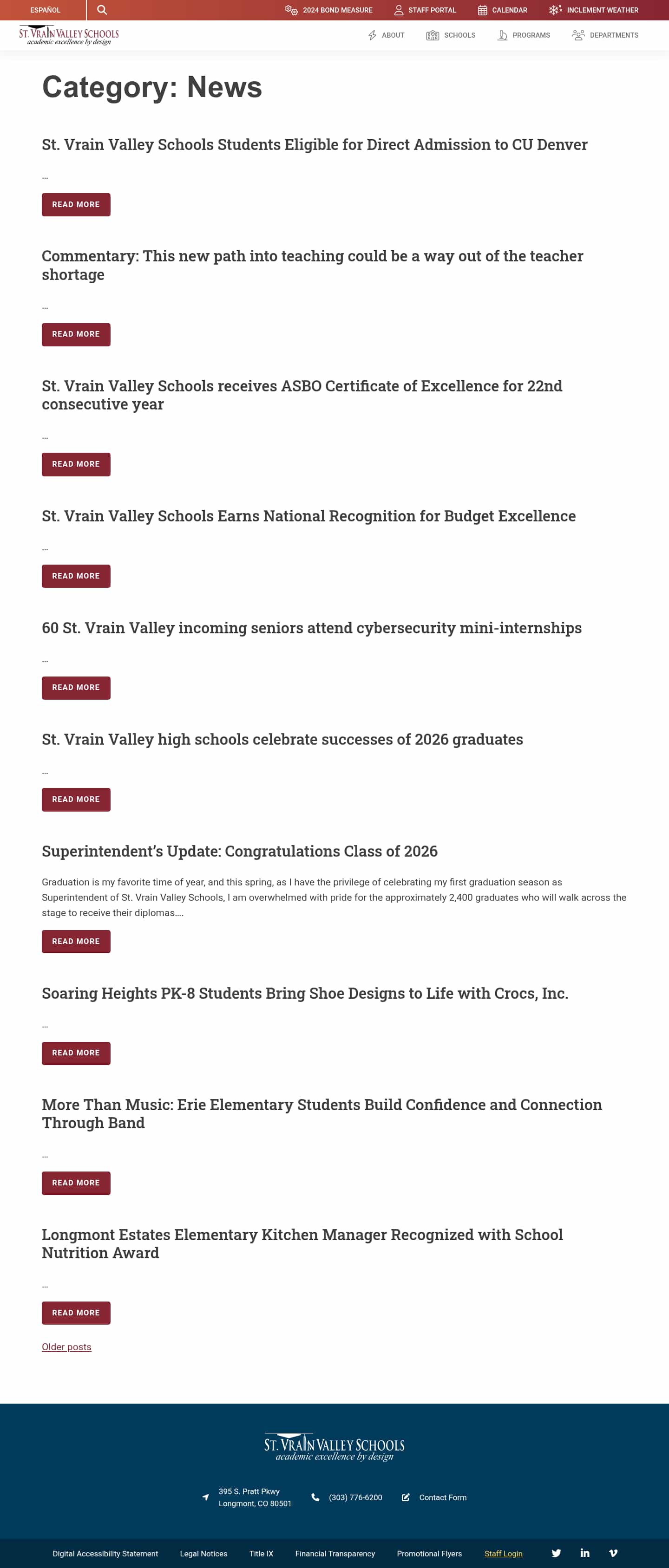 ESPAÑOL

2024 BOND MEASURE
STAFF PORTAL
CALENDAR
INCLEMENT WEATHER

ST. VRAIN VALLEY SCHOOLS
academic excellence by design

ABOUT
SCHOOLS
PROGRAMS
DEPARTMENTS

Category: News

St. Vrain Valley Schools Students Eligible for Direct Admission to CU Denver

...

READ MORE

Commentary: This new path into teaching could be a way out of the teacher shortage

...

READ MORE

St. Vrain Valley Schools receives ASBO Certificate of Excellence for 22nd consecutive year

...

READ MORE

St. Vrain Valley Schools Earns National Recognition for Budget Excellence

...

READ MORE

60 St. Vrain Valley incoming seniors attend cybersecurity mini-internships

...

READ MORE

St. Vrain Valley high schools celebrate successes of 2026 graduates

...

READ MORE

Superintendent's Update: Congratulations Class of 2026

Graduation is my favorite time of year, and this spring, as I have the privilege of celebrating my first graduation season as Superintendent of St. Vrain Valley Schools, I am overwhelmed with pride for the approximately 2,400 graduates who will walk across the stage to receive their diplomas....

READ MORE

Soaring Heights PK-8 Students Bring Shoe Designs to Life with Crocs, Inc.

...

READ MORE

More Than Music: Erie Elementary Students Build Confidence and Connection Through Band

...

READ MORE

Longmont Estates Elementary Kitchen Manager Recognized with School Nutrition Award

...

READ MORE

Older posts

ST. VRAIN VALLEY SCHOOLS
academic excellence by design

395 S. Pratt Pkwy
Longmont, CO 80501

(303) 776-6200

Contact Form

Digital Accessibility Statement   Legal Notices   Title IX   Financial Transparency   Promotional Flyers   Staff Login